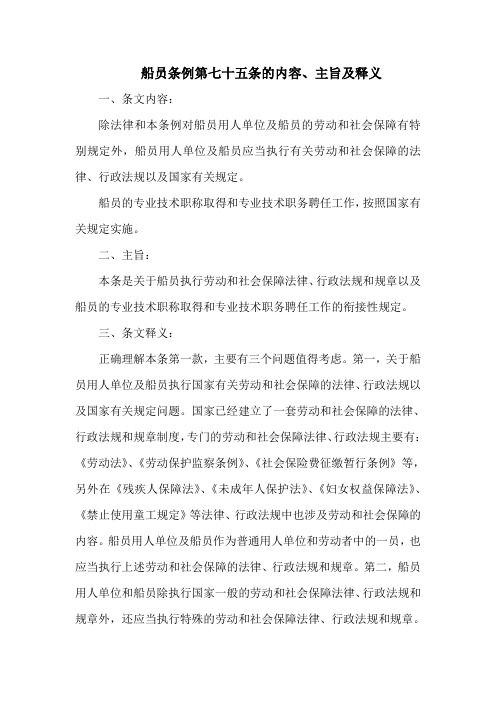 船员条例第七十五条的内容、主旨及释义

一、条文内容：

除法律和本条例对船员用人单位及船员的劳动和社会保障有特别规定外，船员用人单位及船员应当执行有关劳动和社会保障的法律、行政法规以及国家有关规定。

船员的专业技术职称取得和专业技术职务聘任工作，按照国家有关规定实施。

二、主旨：

本条是关于船员执行劳动和社会保障法律、行政法规和规章以及船员的专业技术职称取得和专业技术职务聘任工作的衔接性规定。

三、条文释义：

正确理解本条第一款，主要有三个问题值得考虑。第一，关于船员用人单位及船员执行国家有关劳动和社会保障的法律、行政法规以及国家有关规定问题。国家已经建立了一套劳动和社会保障的法律、行政法规和规章制度，专门的劳动和社会保障法律、行政法规主要有：《劳动法》、《劳动保护监察条例》、《社会保险费征缴暂行条例》等，另外在《残疾人保障法》、《未成年人保护法》、《妇女权益保障法》、《禁止使用童工规定》等法律、行政法规中也涉及劳动和社会保障的内容。船员用人单位及船员作为普通用人单位和劳动者中的一员，也应当执行上述劳动和社会保障的法律、行政法规和规章。第二，船员用人单位和船员除执行国家一般的劳动和社会保障法律、行政法规和规章外，还应当执行特殊的劳动和社会保障法律、行政法规和规章。